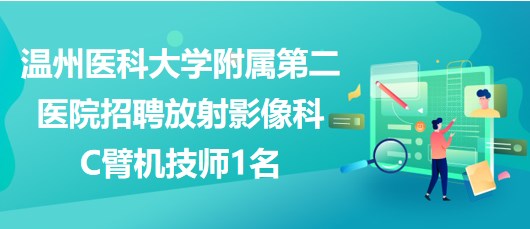 温州医科大学附属第二医院招聘放射影像科C臂机技师1名